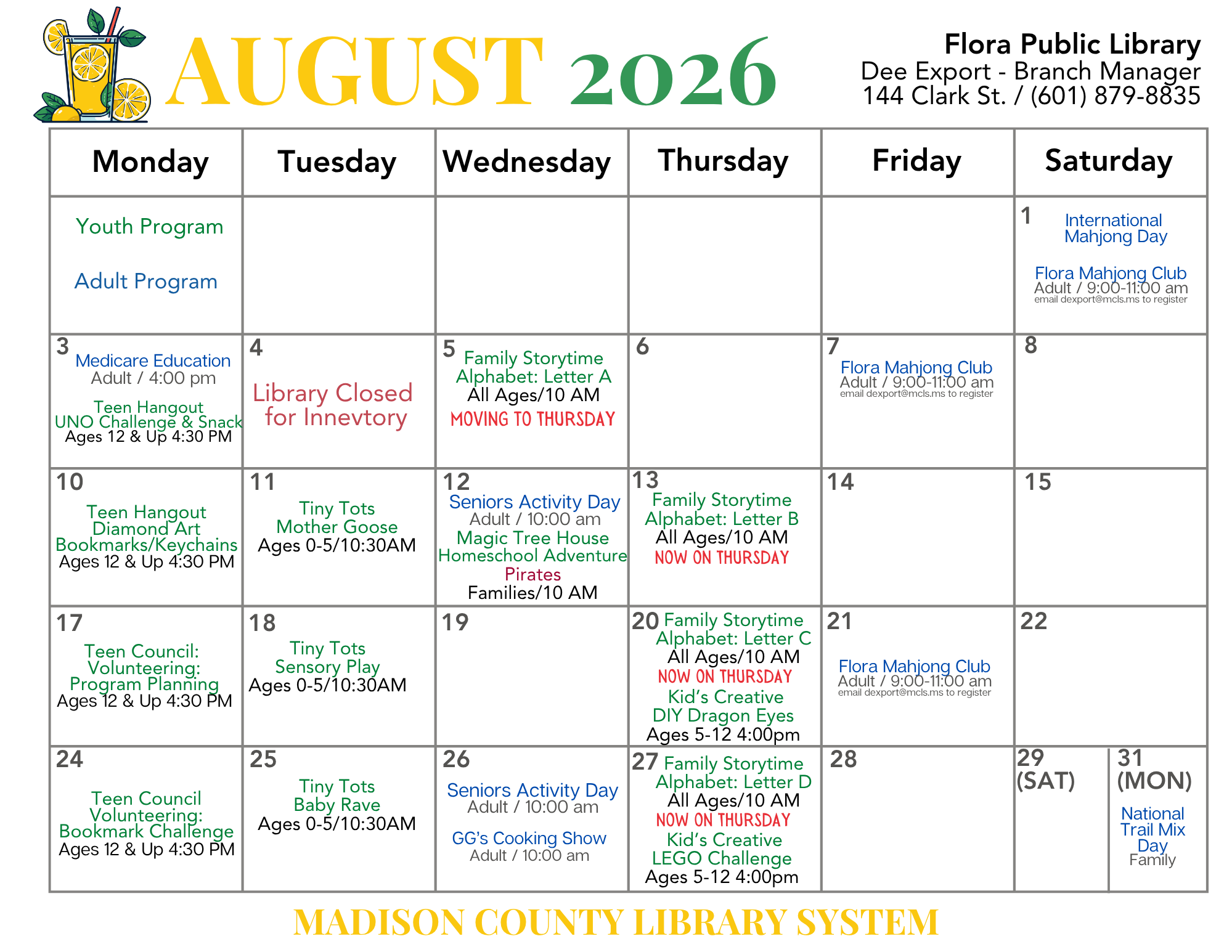 AUGUST 2026

Flora Public Library
Dee Export - Branch Manager
144 Clark St. / (601) 879-8835

| Monday | Tuesday | Wednesday | Thursday | Friday | Saturday |
|---|---|---|---|---|---|
| Youth Program Adult Program | | | | | 1 International Mahjong Day Flora Mahjong Club Adult / 9:00-11:00 am email dexport@mcls.ms to register |
| 3 Medicare Education Adult / 4:00 pm Teen Hangout UNO Challenge & Snack Ages 12 & Up 4:30 PM | 4 Library Closed for Innevtory | 5 Family Storytime Alphabet: Letter A All Ages/10 AM MOVING TO THURSDAY | 6 | 7 Flora Mahjong Club Adult / 9:00-11:00 am email dexport@mcls.ms to register | 8 |
| 10 Teen Hangout Diamond Art Bookmarks/Keychains Ages 12 & Up 4:30 PM | 11 Tiny Tots Mother Goose Ages 0-5/10:30AM | 12 Seniors Activity Day Adult / 10:00 am Magic Tree House Homeschool Adventure Pirates Families/10 AM | 13 Family Storytime Alphabet: Letter B All Ages/10 AM NOW ON THURSDAY | 14 | 15 |
| 17 Teen Council: Volunteering: Program Planning Ages 12 & Up 4:30 PM | 18 Tiny Tots Sensory Play Ages 0-5/10:30AM | 19 | 20 Family Storytime Alphabet: Letter C All Ages/10 AM NOW ON THURSDAY Kid's Creative DIY Dragon Eyes Ages 5-12 4:00pm | 21 Flora Mahjong Club Adult / 9:00-11:00 am email dexport@mcls.ms to register | 22 |
| 24 Teen Council Volunteering: Bookmark Challenge Ages 12 & Up 4:30 PM | 25 Tiny Tots Baby Rave Ages 0-5/10:30AM | 26 Seniors Activity Day Adult / 10:00 am GG's Cooking Show Adult / 10:00 am | 27 Family Storytime Alphabet: Letter D All Ages/10 AM NOW ON THURSDAY Kid's Creative LEGO Challenge Ages 5-12 4:00pm | 28 | 29 (SAT) 31 (MON) National Trail Mix Day Family |

MADISON COUNTY LIBRARY SYSTEM